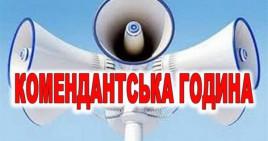 КОМЕНДАНТСЬКА ГОДИНА